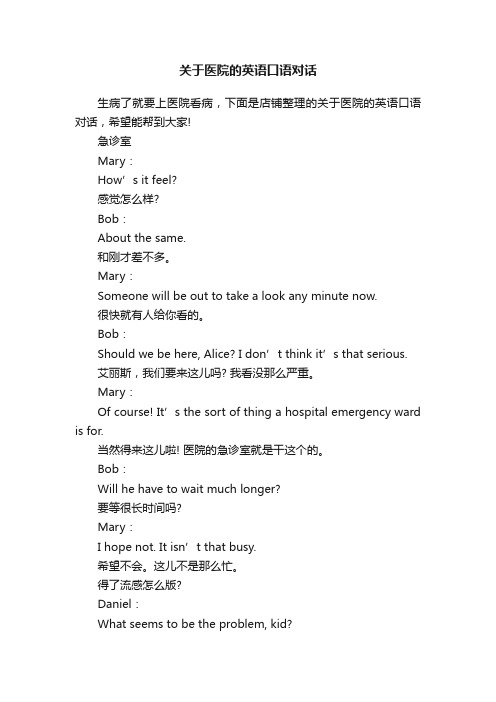 关于医院的英语口语对话

生病了就要上医院看病，下面是店铺整理的关于医院的英语口语对话，希望能帮到大家!

急诊室

Mary：

How’s it feel?

感觉怎么样?

Bob：

About the same.

和刚才差不多。

Mary：

Someone will be out to take a look any minute now.

很快就有人给你看的。

Bob：

Should we be here, Alice? I don’t think it’s that serious.

艾丽斯，我们要来这儿吗? 我看没那么严重。

Mary：

Of course! It’s the sort of thing a hospital emergency ward is for.

当然得来这儿啦! 医院的急诊室就是干这个的。

Bob：

Will he have to wait much longer?

要等很长时间吗?

Mary：

I hope not. It isn’t that busy.

希望不会。这儿不是那么忙。

得了流感怎么版?

Daniel：

What seems to be the problem, kid?